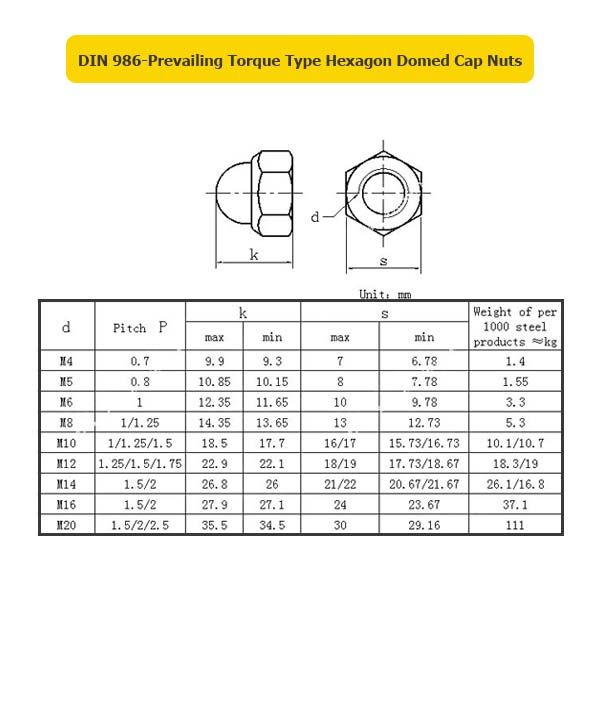 DIN 986-Prevailing Torque Type Hexagon Domed Cap Nuts

d

k

s

Unit: mm

| d | Pitch P | k max | k min | s max | s min | Weight of per 1000 steel products ≈kg |
|---|---|---|---|---|---|---|
| M4 | 0.7 | 9.9 | 9.3 | 7 | 6.78 | 1.4 |
| M5 | 0.8 | 10.85 | 10.15 | 8 | 7.78 | 1.55 |
| M6 | 1 | 12.35 | 11.65 | 10 | 9.78 | 3.3 |
| M8 | 1/1.25 | 14.35 | 13.65 | 13 | 12.73 | 5.3 |
| M10 | 1/1.25/1.5 | 18.5 | 17.7 | 16/17 | 15.73/16.73 | 10.1/10.7 |
| M12 | 1.25/1.5/1.75 | 22.9 | 22.1 | 18/19 | 17.73/18.67 | 18.3/19 |
| M14 | 1.5/2 | 26.8 | 26 | 21/22 | 20.67/21.67 | 26.1/16.8 |
| M16 | 1.5/2 | 27.9 | 27.1 | 24 | 23.67 | 37.1 |
| M20 | 1.5/2/2.5 | 35.5 | 34.5 | 30 | 29.16 | 111 |